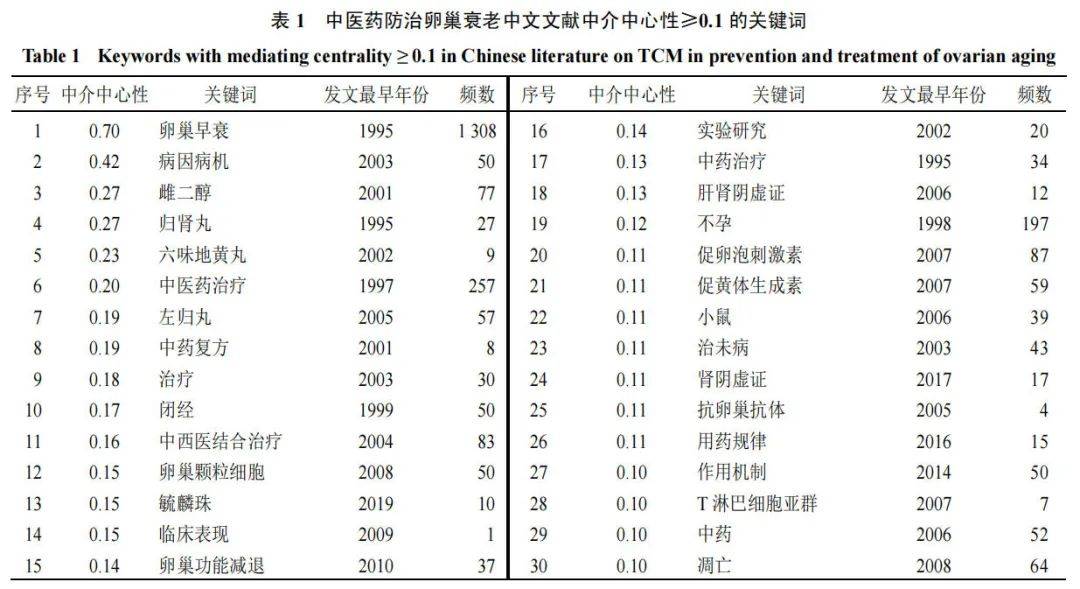 表 1　中医药防治卵巢衰老中文文献中介中心性≥0.1 的关键词

Table 1　Keywords with mediating centrality ≥ 0.1 in Chinese literature on TCM in prevention and treatment of ovarian aging

| 序号 | 中介中心性 | 关键词 | 发文最早年份 | 频数 | 序号 | 中介中心性 | 关键词 | 发文最早年份 | 频数 |
|---|---|---|---|---|---|---|---|---|---|
| 1 | 0.70 | 卵巢早衰 | 1995 | 1 308 | 16 | 0.14 | 实验研究 | 2002 | 20 |
| 2 | 0.42 | 病因病机 | 2003 | 50 | 17 | 0.13 | 中药治疗 | 1995 | 34 |
| 3 | 0.27 | 雌二醇 | 2001 | 77 | 18 | 0.13 | 肝肾阴虚证 | 2006 | 12 |
| 4 | 0.27 | 归肾丸 | 1995 | 27 | 19 | 0.12 | 不孕 | 1998 | 197 |
| 5 | 0.23 | 六味地黄丸 | 2002 | 9 | 20 | 0.11 | 促卵泡刺激素 | 2007 | 87 |
| 6 | 0.20 | 中医药治疗 | 1997 | 257 | 21 | 0.11 | 促黄体生成素 | 2007 | 59 |
| 7 | 0.19 | 左归丸 | 2005 | 57 | 22 | 0.11 | 小鼠 | 2006 | 39 |
| 8 | 0.19 | 中药复方 | 2001 | 8 | 23 | 0.11 | 治未病 | 2003 | 43 |
| 9 | 0.18 | 治疗 | 2003 | 30 | 24 | 0.11 | 肾阴虚证 | 2017 | 17 |
| 10 | 0.17 | 闭经 | 1999 | 50 | 25 | 0.11 | 抗卵巢抗体 | 2005 | 4 |
| 11 | 0.16 | 中西医结合治疗 | 2004 | 83 | 26 | 0.11 | 用药规律 | 2016 | 15 |
| 12 | 0.15 | 卵巢颗粒细胞 | 2008 | 50 | 27 | 0.10 | 作用机制 | 2014 | 50 |
| 13 | 0.15 | 毓麟珠 | 2019 | 10 | 28 | 0.10 | T 淋巴细胞亚群 | 2007 | 7 |
| 14 | 0.15 | 临床表现 | 2009 | 1 | 29 | 0.10 | 中药 | 2006 | 52 |
| 15 | 0.14 | 卵巢功能减退 | 2010 | 37 | 30 | 0.10 | 凋亡 | 2008 | 64 |